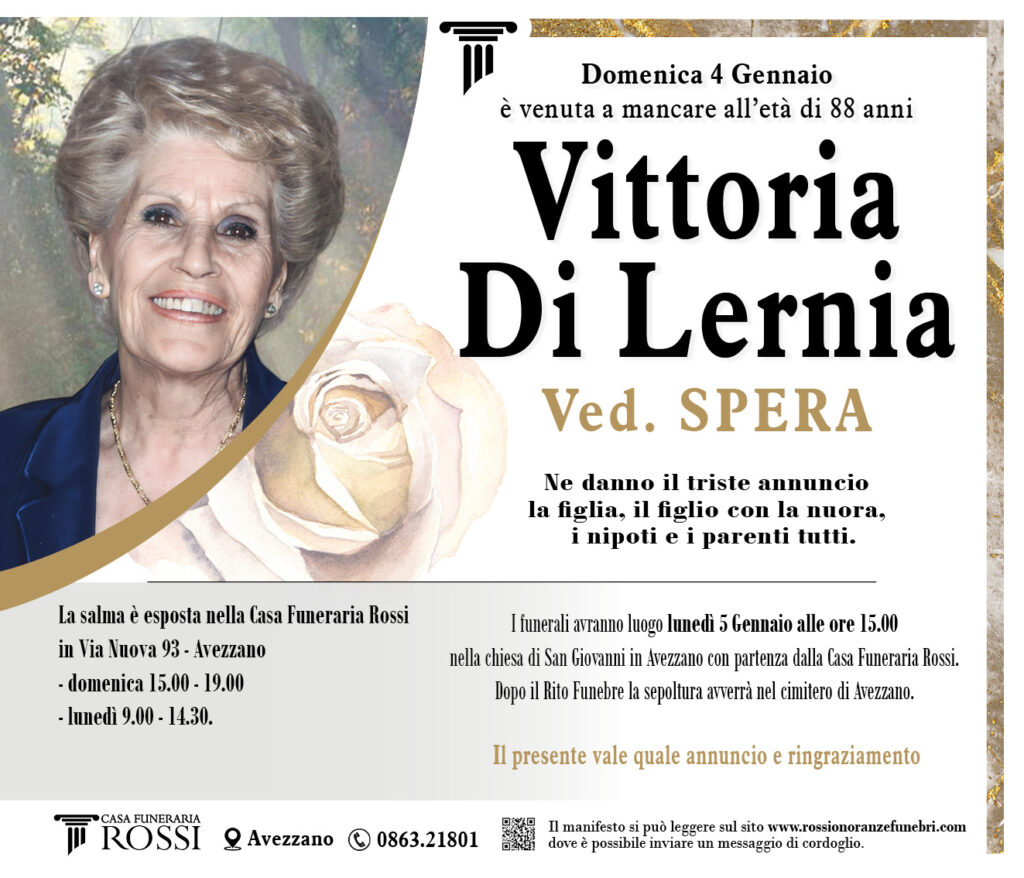 Domenica 4 Gennaio
è venuta a mancare all'età di 88 anni

Vittoria
Di Lernia

Ved. SPERA

Ne danno il triste annuncio
la figlia, il figlio con la nuora,
i nipoti e i parenti tutti.

La salma è esposta nella Casa Funeraria Rossi
in Via Nuova 93 - Avezzano
- domenica 15.00 - 19.00
- lunedì 9.00 - 14.30.

I funerali avranno luogo lunedì 5 Gennaio alle ore 15.00 nella chiesa di San Giovanni in Avezzano con partenza dalla Casa Funeraria Rossi. Dopo il Rito Funebre la sepoltura avverrà nel cimitero di Avezzano.

Il presente vale quale annuncio e ringraziamento

CASA FUNERARIA
ROSSI

Avezzano 0863.21801

Il manifesto si può leggere sul sito www.rossionoranzefunebri.com dove è possibile inviare un messaggio di cordoglio.